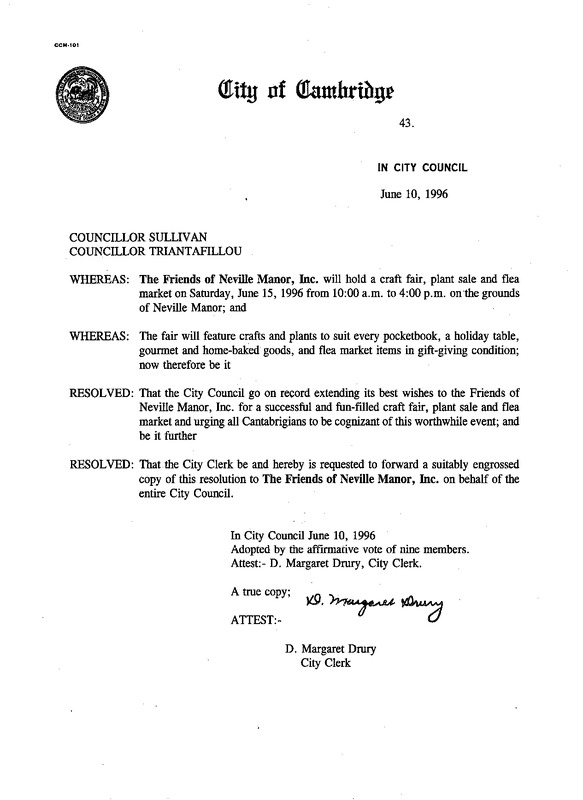 CCM-101

City of Cambridge

43.

IN CITY COUNCIL

June 10, 1996

COUNCILLOR SULLIVAN
COUNCILLOR TRIANTAFILLOU

WHEREAS: The Friends of Neville Manor, Inc. will hold a craft fair, plant sale and flea market on Saturday, June 15, 1996 from 10:00 a.m. to 4:00 p.m. on the grounds of Neville Manor; and

WHEREAS: The fair will feature crafts and plants to suit every pocketbook, a holiday table, gourmet and home-baked goods, and flea market items in gift-giving condition; now therefore be it

RESOLVED: That the City Council go on record extending its best wishes to the Friends of Neville Manor, Inc. for a successful and fun-filled craft fair, plant sale and flea market and urging all Cantabrigians to be cognizant of this worthwhile event; and be it further

RESOLVED: That the City Clerk be and hereby is requested to forward a suitably engrossed copy of this resolution to The Friends of Neville Manor, Inc. on behalf of the entire City Council.

In City Council June 10, 1996
Adopted by the affirmative vote of nine members.
Attest:- D. Margaret Drury, City Clerk.

A true copy;
D. Margaret Drury
ATTEST:-

D. Margaret Drury
City Clerk